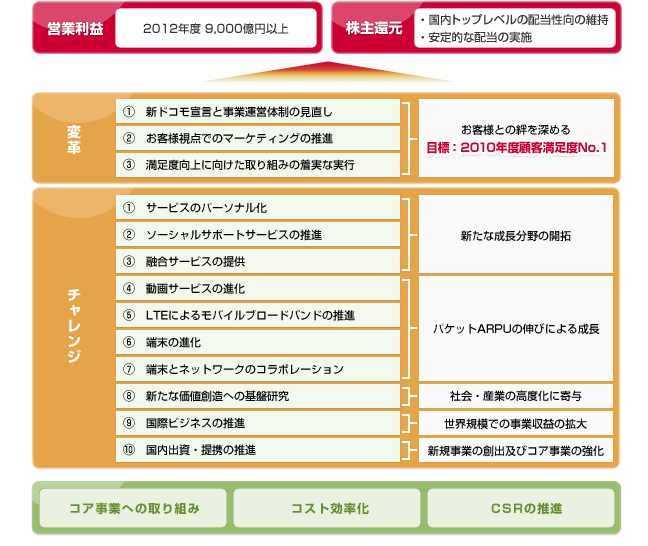 営業利益
2012年度 9,000億円以上

株主還元
・国内トップレベルの配当性向の維持
・安定的な配当の実施

変革

① 新ドコモ宣言と事業運営体制の見直し
② お客様視点でのマーケティングの推進
③ 満足度向上に向けた取り組みの着実な実行

お客様との絆を深める
目標：2010年度顧客満足度No.1

チャレンジ

① サービスのパーソナル化
② ソーシャルサポートサービスの推進
③ 融合サービスの提供

新たな成長分野の開拓

④ 動画サービスの進化
⑤ LTEによるモバイルブロードバンドの推進
⑥ 端末の進化
⑦ 端末とネットワークのコラボレーション

パケットARPUの伸びによる成長

⑧ 新たな価値創造への基盤研究
社会・産業の高度化に寄与

⑨ 国際ビジネスの推進
世界規模での事業収益の拡大

⑩ 国内出資・提携の推進
新規事業の創出及びコア事業の強化

コア事業への取り組み
コスト効率化
CSRの推進